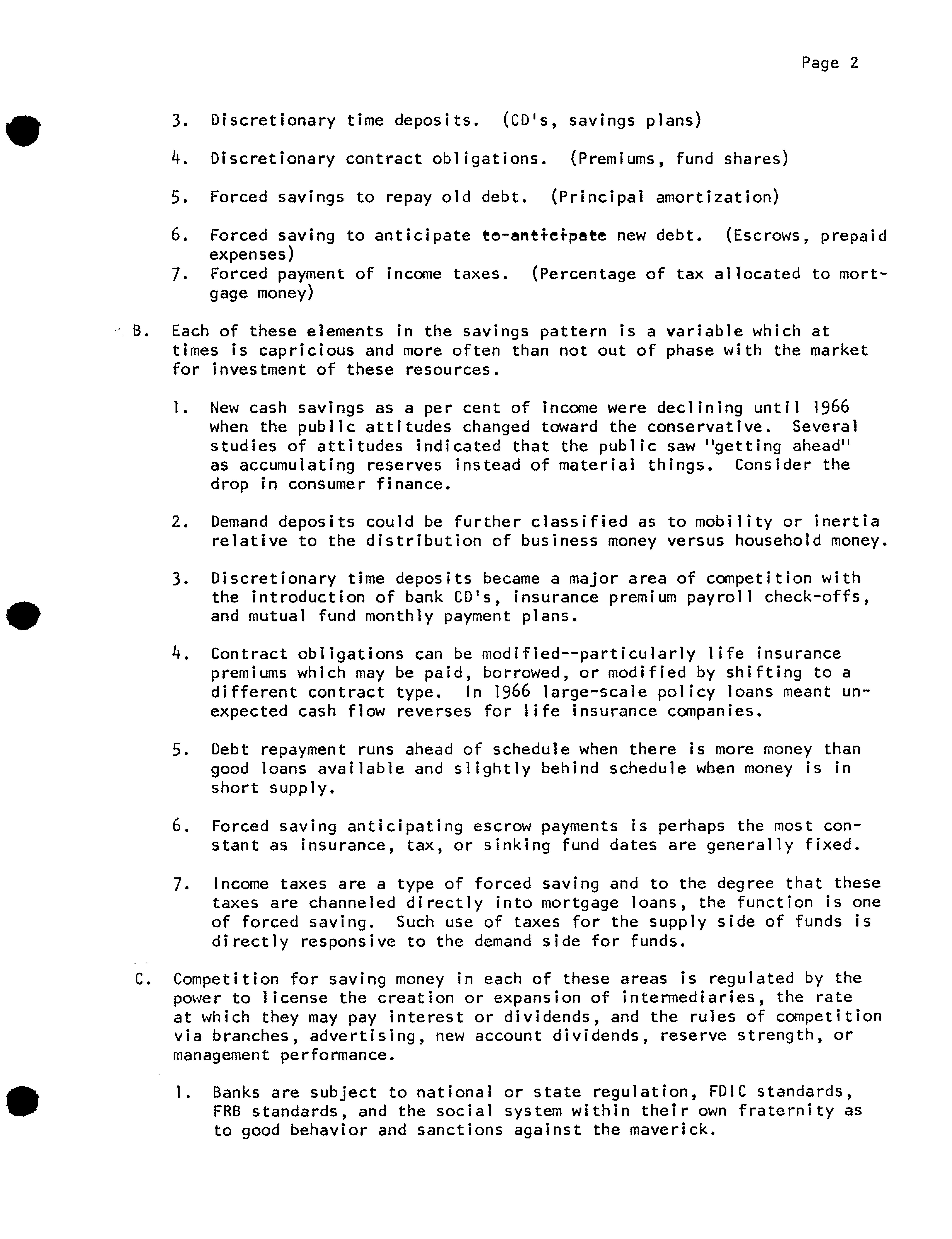 Page 2

3. Discretionary time deposits. (CD's, savings plans)

4. Discretionary contract obligations. (Premiums, fund shares)

5. Forced savings to repay old debt. (Principal amortization)

6. Forced saving to anticipate to-anticipate new debt. (Escrows, prepaid expenses)

7. Forced payment of income taxes. (Percentage of tax allocated to mortgage money)

B. Each of these elements in the savings pattern is a variable which at times is capricious and more often than not out of phase with the market for investment of these resources.

1. New cash savings as a per cent of income were declining until 1966 when the public attitudes changed toward the conservative. Several studies of attitudes indicated that the public saw "getting ahead" as accumulating reserves instead of material things. Consider the drop in consumer finance.

2. Demand deposits could be further classified as to mobility or inertia relative to the distribution of business money versus household money.

3. Discretionary time deposits became a major area of competition with the introduction of bank CD's, insurance premium payroll check-offs, and mutual fund monthly payment plans.

4. Contract obligations can be modified--particularly life insurance premiums which may be paid, borrowed, or modified by shifting to a different contract type. In 1966 large-scale policy loans meant unexpected cash flow reverses for life insurance companies.

5. Debt repayment runs ahead of schedule when there is more money than good loans available and slightly behind schedule when money is in short supply.

6. Forced saving anticipating escrow payments is perhaps the most constant as insurance, tax, or sinking fund dates are generally fixed.

7. Income taxes are a type of forced saving and to the degree that these taxes are channeled directly into mortgage loans, the function is one of forced saving. Such use of taxes for the supply side of funds is directly responsive to the demand side for funds.

C. Competition for saving money in each of these areas is regulated by the power to license the creation or expansion of intermediaries, the rate at which they may pay interest or dividends, and the rules of competition via branches, advertising, new account dividends, reserve strength, or management performance.

1. Banks are subject to national or state regulation, FDIC standards, FRB standards, and the social system within their own fraternity as to good behavior and sanctions against the maverick.